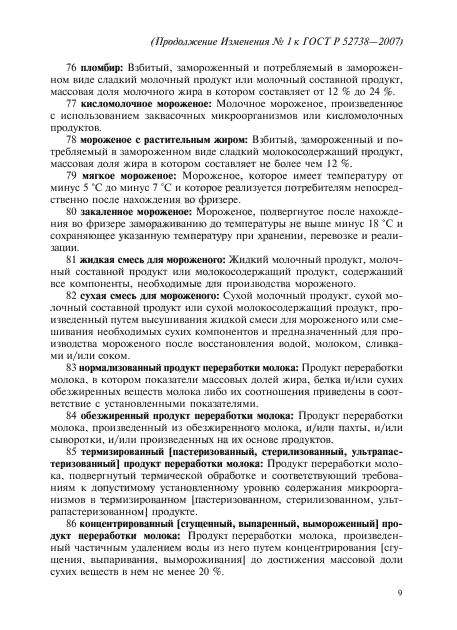 (Продолжение Изменения № 1 к ГОСТ Р 52738—2007)

76 пломбир: Взбитый, замороженный и потребляемый в замороженном виде сладкий молочный продукт или молочный составной продукт, массовая доля молочного жира в котором составляет от 12 % до 24 %.

77 кисломолочное мороженое: Молочное мороженое, произведенное с использованием заквасочных микроорганизмов или кисломолочных продуктов.

78 мороженое с растительным жиром: Взбитый, замороженный и потребляемый в замороженном виде сладкий молокосодержащий продукт, массовая доля жира в котором составляет не более чем 12 %.

79 мягкое мороженое: Мороженое, которое имеет температуру от минус 5 °С до минус 7 °С и которое реализуется потребителям непосредственно после нахождения во фризере.

80 закаленное мороженое: Мороженое, подвергнутое после нахождения во фризере замораживанию до температуры не выше минус 18 °С и сохраняющее указанную температуру при хранении, перевозке и реализации.

81 жидкая смесь для мороженого: Жидкий молочный продукт, молочный составной продукт или молокосодержащий продукт, содержащий все компоненты, необходимые для производства мороженого.

82 сухая смесь для мороженого: Сухой молочный продукт, сухой молочный составной продукт или сухой молокосодержащий продукт, произведенный путем высушивания жидкой смеси для мороженого или смешивания необходимых сухих компонентов и предназначенный для производства мороженого после восстановления водой, молоком, сливками и/или соком.

83 нормализованный продукт переработки молока: Продукт переработки молока, в котором показатели массовых долей жира, белка и/или сухих обезжиренных веществ молока либо их соотношения приведены в соответствие с установленными показателями.

84 обезжиренный продукт переработки молока: Продукт переработки молока, произведенный из обезжиренного молока, и/или пахты, и/или сыворотки, и/или произведенных на их основе продуктов.

85 термизированный [пастеризованный, стерилизованный, ультрапастеризованный] продукт переработки молока: Продукт переработки молока, подвергнутый термической обработке и соответствующий требованиям к допустимому установленному уровню содержания микроорганизмов в термизированном [пастеризованном, стерилизованном, ультрапастеризованном] продукте.

86 концентрированный [сгущенный, выпаренный, вымороженный] продукт переработки молока: Продукт переработки молока, произведенный частичным удалением воды из него путем концентрирования [сгущения, выпаривания, вымораживания] до достижения массовой доли сухих веществ в нем не менее 20 %.

9